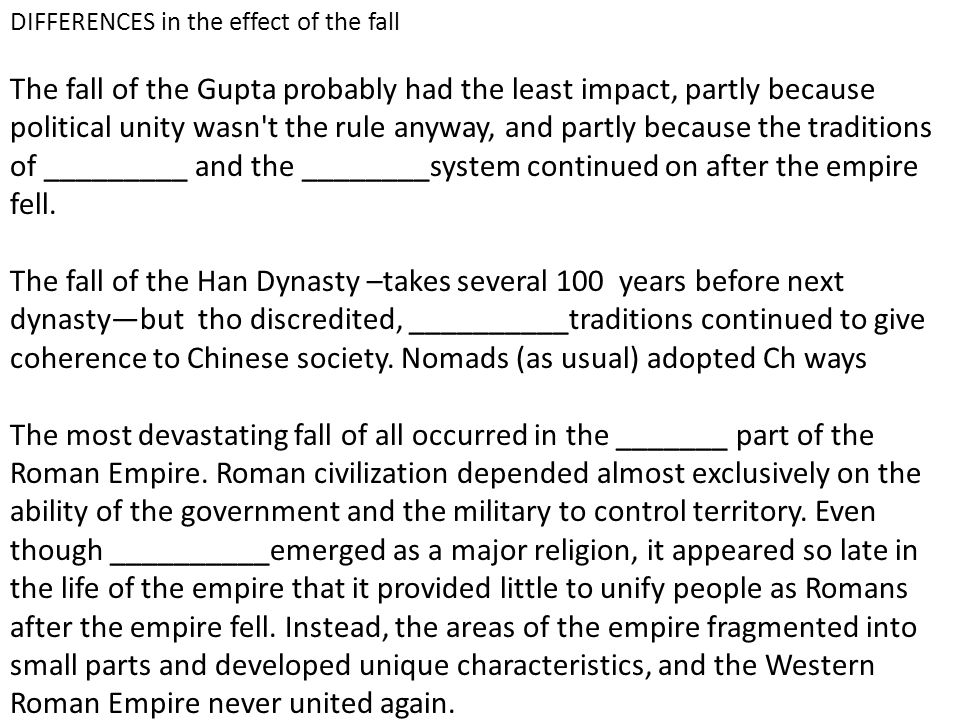 DIFFERENCES in the effect of the fall

The fall of the Gupta probably had the least impact, partly because political unity wasn't the rule anyway, and partly because the traditions of _________ and the ________system continued on after the empire fell.

The fall of the Han Dynasty –takes several 100 years before next dynasty—but tho discredited, __________traditions continued to give coherence to Chinese society. Nomads (as usual) adopted Ch ways

The most devastating fall of all occurred in the _______ part of the Roman Empire. Roman civilization depended almost exclusively on the ability of the government and the military to control territory. Even though __________emerged as a major religion, it appeared so late in the life of the empire that it provided little to unify people as Romans after the empire fell. Instead, the areas of the empire fragmented into small parts and developed unique characteristics, and the Western Roman Empire never united again.